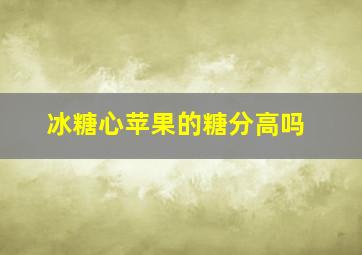 冰糖心苹果的糖分高吗